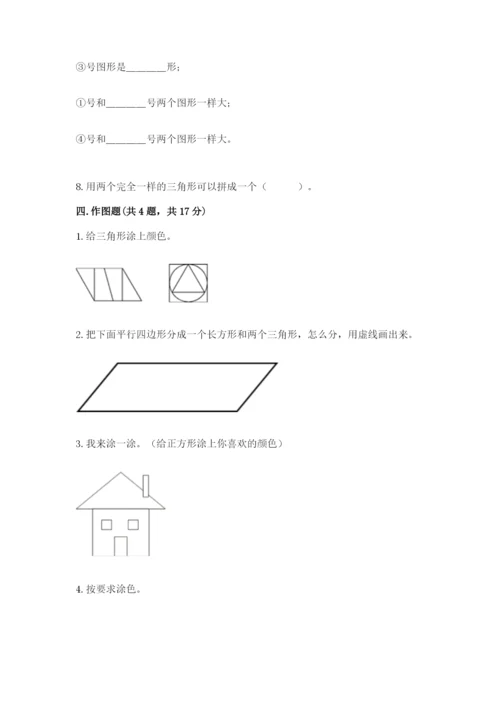 ③号图形是________形；

①号和________号两个图形一样大；

④号和________号两个图形一样大。

8. 用两个完全一样的三角形可以拼成一个（　　）。

四. 作图题(共 4 题，共 17 分)

1. 给三角形涂上颜色。

2. 把下面平行四边形分成一个长方形和两个三角形，怎么分，用虚线画出来。

3. 我来涂一涂。（给正方形涂上你喜欢的颜色）

4. 按要求涂色。